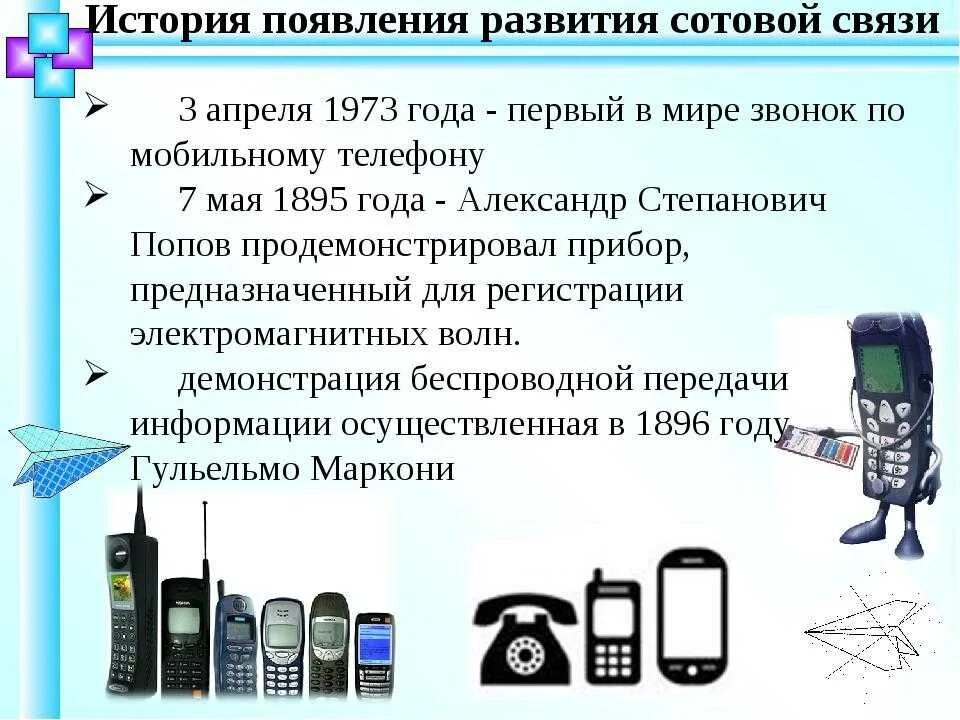 История появления развития сотовой связи

➢ 3 апреля 1973 года - первый в мире звонок по мобильному телефону

➢ 7 мая 1895 года - Александр Степанович Попов продемонстрировал прибор, предназначенный для регистрации электромагнитных волн.

➢ демонстрация беспроводной передачи информации осуществленная в 1896 году Гульельмо Маркони